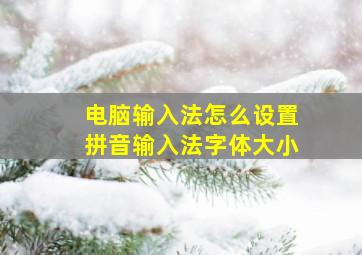 电脑输入法怎么设置
拼音输入法字体大小